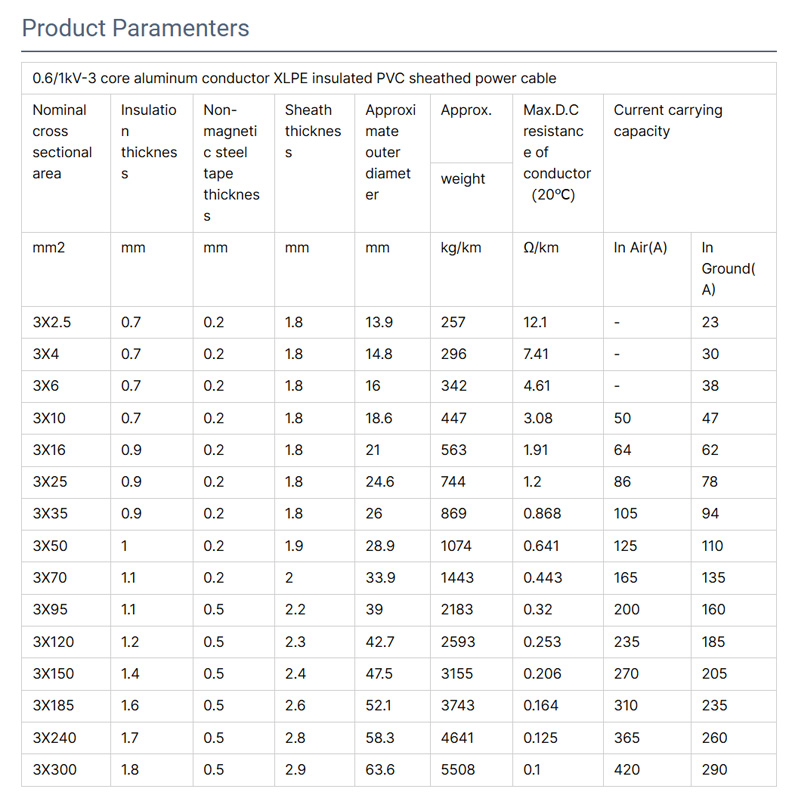 Product Paramenters

0.6/1kV-3 core aluminum conductor XLPE insulated PVC sheathed power cable

| Nominal cross sectional area | Insulation thickness | Non-magnetic steel tape thickness | Sheath thickness | Approximate outer diameter | Approx. weight | Max.D.C resistance of conductor (20℃) | Current carrying capacity | |
|---|---|---|---|---|---|---|---|---|
| mm2 | mm | mm | mm | mm | kg/km | Ω/km | In Air(A) | In Ground(A) |
| 3X2.5 | 0.7 | 0.2 | 1.8 | 13.9 | 257 | 12.1 | - | 23 |
| 3X4 | 0.7 | 0.2 | 1.8 | 14.8 | 296 | 7.41 | - | 30 |
| 3X6 | 0.7 | 0.2 | 1.8 | 16 | 342 | 4.61 | - | 38 |
| 3X10 | 0.7 | 0.2 | 1.8 | 18.6 | 447 | 3.08 | 50 | 47 |
| 3X16 | 0.9 | 0.2 | 1.8 | 21 | 563 | 1.91 | 64 | 62 |
| 3X25 | 0.9 | 0.2 | 1.8 | 24.6 | 744 | 1.2 | 86 | 78 |
| 3X35 | 0.9 | 0.2 | 1.8 | 26 | 869 | 0.868 | 105 | 94 |
| 3X50 | 1 | 0.2 | 1.9 | 28.9 | 1074 | 0.641 | 125 | 110 |
| 3X70 | 1.1 | 0.2 | 2 | 33.9 | 1443 | 0.443 | 165 | 135 |
| 3X95 | 1.1 | 0.5 | 2.2 | 39 | 2183 | 0.32 | 200 | 160 |
| 3X120 | 1.2 | 0.5 | 2.3 | 42.7 | 2593 | 0.253 | 235 | 185 |
| 3X150 | 1.4 | 0.5 | 2.4 | 47.5 | 3155 | 0.206 | 270 | 205 |
| 3X185 | 1.6 | 0.5 | 2.6 | 52.1 | 3743 | 0.164 | 310 | 235 |
| 3X240 | 1.7 | 0.5 | 2.8 | 58.3 | 4641 | 0.125 | 365 | 260 |
| 3X300 | 1.8 | 0.5 | 2.9 | 63.6 | 5508 | 0.1 | 420 | 290 |